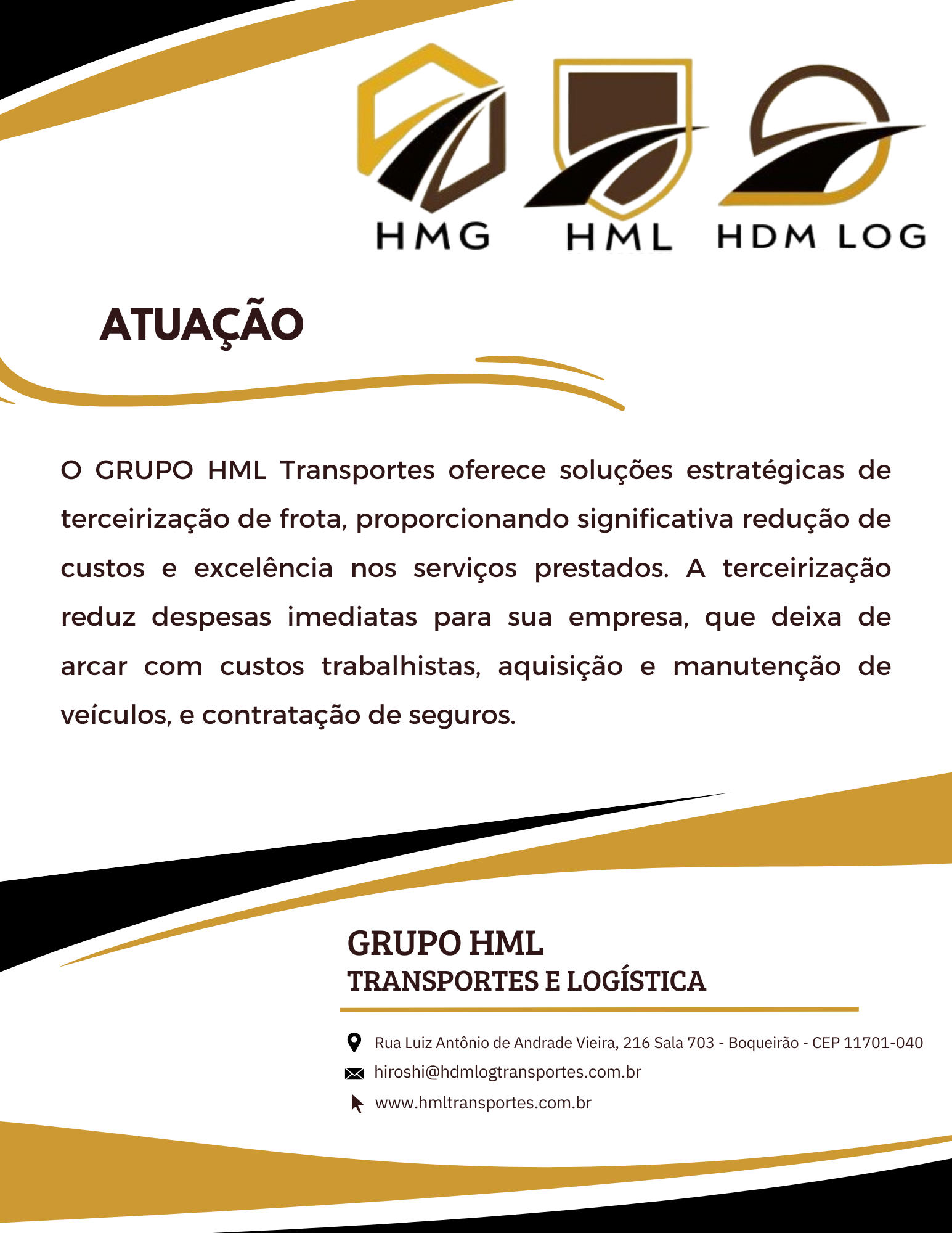 HMG HML HDM LOG

ATUAÇÃO

O GRUPO HML Transportes oferece soluções estratégicas de terceirização de frota, proporcionando significativa redução de custos e excelência nos serviços prestados. A terceirização reduz despesas imediatas para sua empresa, que deixa de arcar com custos trabalhistas, aquisição e manutenção de veículos, e contratação de seguros.

GRUPO HML
TRANSPORTES E LOGÍSTICA

Rua Luiz Antônio de Andrade Vieira, 216 Sala 703 - Boqueirão - CEP 11701-040
hiroshi@hdmlogtransportes.com.br
www.hmltransportes.com.br